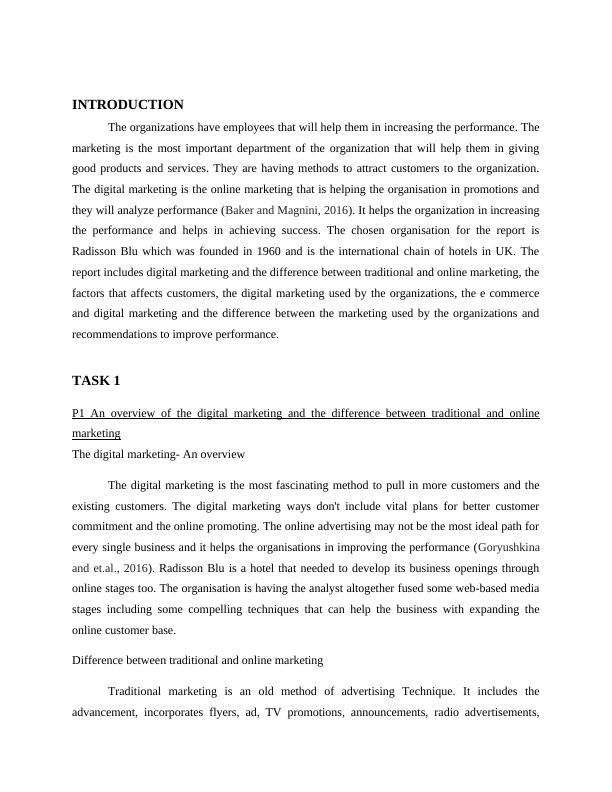 INTRODUCTION

The organizations have employees that will help them in increasing the performance. The marketing is the most important department of the organization that will help them in giving good products and services. They are having methods to attract customers to the organization. The digital marketing is the online marketing that is helping the organisation in promotions and they will analyze performance (Baker and Magnini, 2016). It helps the organization in increasing the performance and helps in achieving success. The chosen organisation for the report is Radisson Blu which was founded in 1960 and is the international chain of hotels in UK. The report includes digital marketing and the difference between traditional and online marketing, the factors that affects customers, the digital marketing used by the organizations, the e commerce and digital marketing and the difference between the marketing used by the organizations and recommendations to improve performance.

TASK 1

P1 An overview of the digital marketing and the difference between traditional and online marketing

The digital marketing- An overview

The digital marketing is the most fascinating method to pull in more customers and the existing customers. The digital marketing ways don't include vital plans for better customer commitment and the online promoting. The online advertising may not be the most ideal path for every single business and it helps the organisations in improving the performance (Goryushkina and et.al., 2016). Radisson Blu is a hotel that needed to develop its business openings through online stages too. The organisation is having the analyst altogether fused some web-based media stages including some compelling techniques that can help the business with expanding the online customer base.

Difference between traditional and online marketing

Traditional marketing is an old method of advertising Technique. It includes the advancement, incorporates flyers, ad, TV promotions, announcements, radio advertisements,